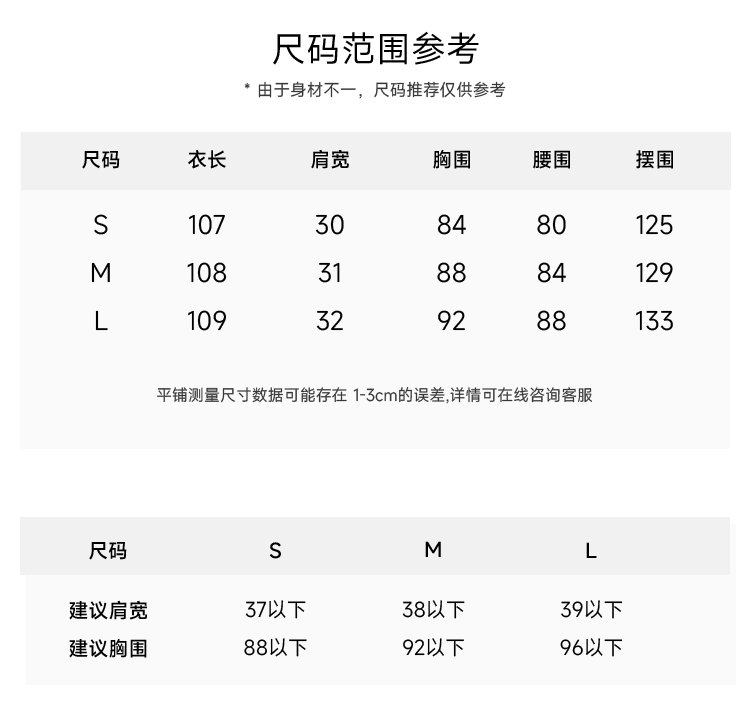 尺码范围参考

* 由于身材不一，尺码推荐仅供参考

| 尺码 | 衣长 | 肩宽 | 胸围 | 腰围 | 摆围 |
|---|---|---|---|---|---|
| S | 107 | 30 | 84 | 80 | 125 |
| M | 108 | 31 | 88 | 84 | 129 |
| L | 109 | 32 | 92 | 88 | 133 |

平铺测量尺寸数据可能存在 1-3cm的误差,详情可在线咨询客服

| 尺码 | S | M | L |
|---|---|---|---|
| 建议肩宽 | 37以下 | 38以下 | 39以下 |
| 建议胸围 | 88以下 | 92以下 | 96以下 |